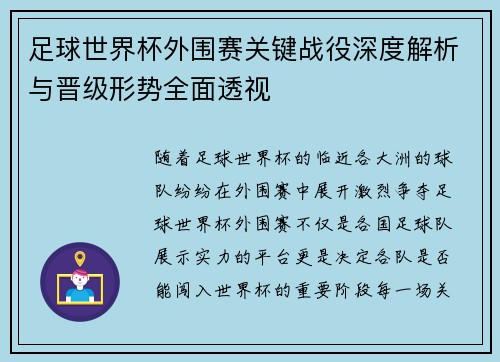 足球世界杯外围赛关键战役深度解析与晋级形势全面透视

随着足球世界杯的临近各大洲的球队纷纷在外围赛中展开激烈争夺足球世界杯外围赛不仅是各国足球队展示实力的平台更是决定各队是否能闯入世界杯的重要阶段每一场关